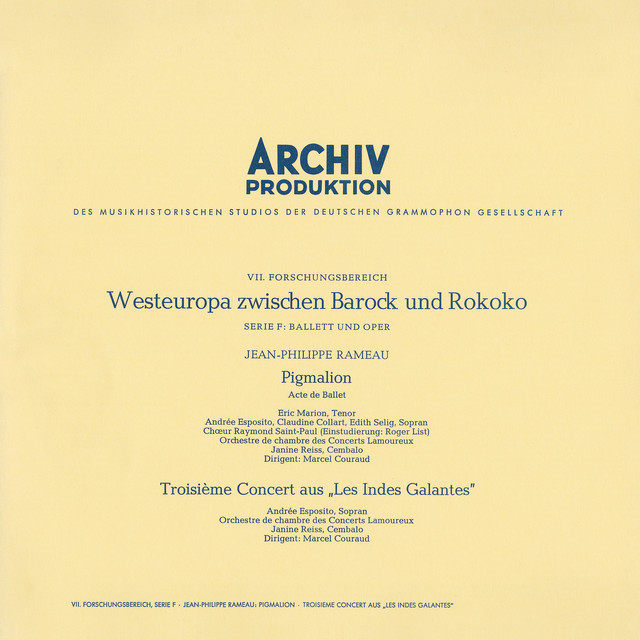 ARCHIV
PRODUKTION

DES MUSIKHISTORISCHEN STUDIOS DER DEUTSCHEN GRAMMOPHON GESELLSCHAFT

VII. FORSCHUNGSBEREICH

Westeuropa zwischen Barock und Rokoko

SERIE F: BALLETT UND OPER

JEAN-PHILIPPE RAMEAU

Pigmalion

Acte de Ballet

Eric Marion, Tenor
Andrée Esposito, Claudine Collart, Edith Selig, Sopran
Chœur Raymond Saint-Paul (Einstudierung: Roger List)
Orchestre de chambre des Concerts Lamoureux
Janine Reiss, Cembalo
Dirigent: Marcel Couraud

Troisième Concert aus „Les Indes Galantes"

Andrée Esposito, Sopran
Orchestre de chambre des Concerts Lamoureux
Janine Reiss, Cembalo
Dirigent: Marcel Couraud

VII. FORSCHUNGSBEREICH, SERIE F · JEAN-PHILIPPE RAMEAU: PIGMALION · TROISIEME CONCERT AUS „LES INDES GALANTES"